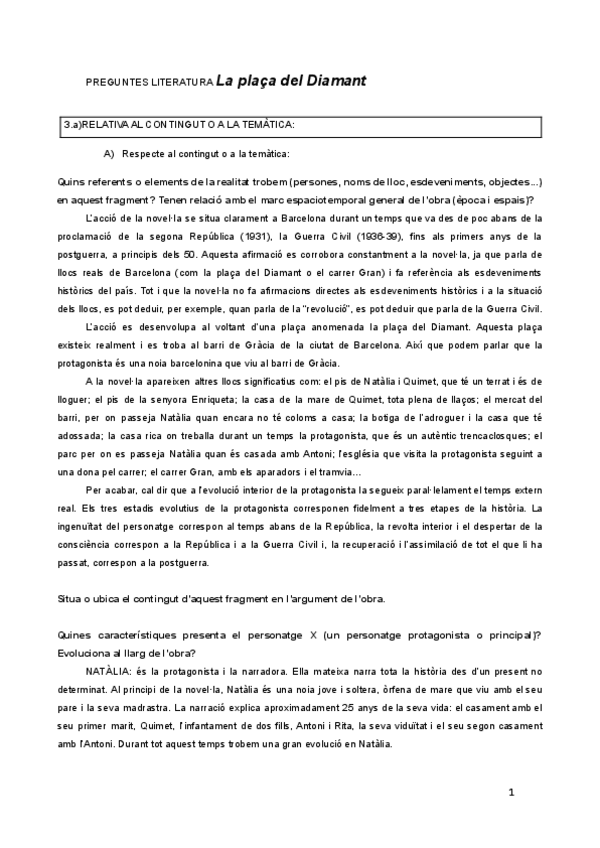 PREGUNTES LITERATURA La plaça del Diamant

3.a)RELATIVA AL CONTINGUT O A LA TEMÀTICA:

A) Respecte al contingut o a la temàtica:

Quins referents o elements de la realitat trobem (persones, noms de lloc, esdeveniments, objectes...) en aquest fragment? Tenen relació amb el marc espaciotemporal general de l'obra (època i espais)?

L'acció de la novel·la se situa clarament a Barcelona durant un temps que va des de poc abans de la proclamació de la segona República (1931), la Guerra Civil (1936-39), fins als primers anys de la postguerra, a principis dels 50. Aquesta afirmació es corrobora constantment a la novel·la, ja que parla de llocs reals de Barcelona (com la plaça del Diamant o el carrer Gran) i fa referència als esdeveniments històrics del país. Tot i que la novel·la no fa afirmacions directes als esdeveniments històrics i a la situació dels llocs, es pot deduir, per exemple, quan parla de la "revolució", es pot deduir que parla de la Guerra Civil.

L'acció es desenvolupa al voltant d'una plaça anomenada la plaça del Diamant. Aquesta plaça existeix realment i es troba al barri de Gràcia de la ciutat de Barcelona. Així que podem parlar que la protagonista és una noia barcelonina que viu al barri de Gràcia.

A la novel·la apareixen altres llocs significatius com: el pis de Natàlia i Quimet, que té un terrat i és de lloguer; el pis de la senyora Enriqueta; la casa de la mare de Quimet, tota plena de llaços; el mercat del barri, per on passeja Natàlia quan encara no té coloms a casa; la botiga de l'adroguer i la casa que té adossada; la casa rica on treballa durant un temps la protagonista, que és un autèntic trencaclosques; el parc per on es passeja Natàlia quan és casada amb Antoni; l'església que visita la protagonista seguint a una dona pel carrer; el carrer Gran, amb els aparadors i el tramvia...

Per acabar, cal dir que a l'evolució interior de la protagonista la segueix paral·lelament el temps extern real. Els tres estadis evolutius de la protagonista corresponen fidelment a tres etapes de la història. La ingenuïtat del personatge correspon al temps abans de la República, la revolta interior i el despertar de la consciència correspon a la República i a la Guerra Civil i, la recuperació i l'assimilació de tot el que li ha passat, correspon a la postguerra.

Situa o ubica el contingut d'aquest fragment en l'argument de l'obra.

Quines característiques presenta el personatge X (un personatge protagonista o principal)? Evoluciona al llarg de l'obra?

NATÀLIA: és la protagonista i la narradora. Ella mateixa narra tota la història des d'un present no determinat. Al principi de la novel·la, Natàlia és una noia jove i soltera, òrfena de mare que viu amb el seu pare i la seva madrastra. La narració explica aproximadament 25 anys de la seva vida: el casament amb el seu primer marit, Quimet, l'infantament de dos fills, Antoni i Rita, la seva viduïtat i el seu segon casament amb l'Antoni. Durant tot aquest temps trobem una gran evolució en Natàlia.

1